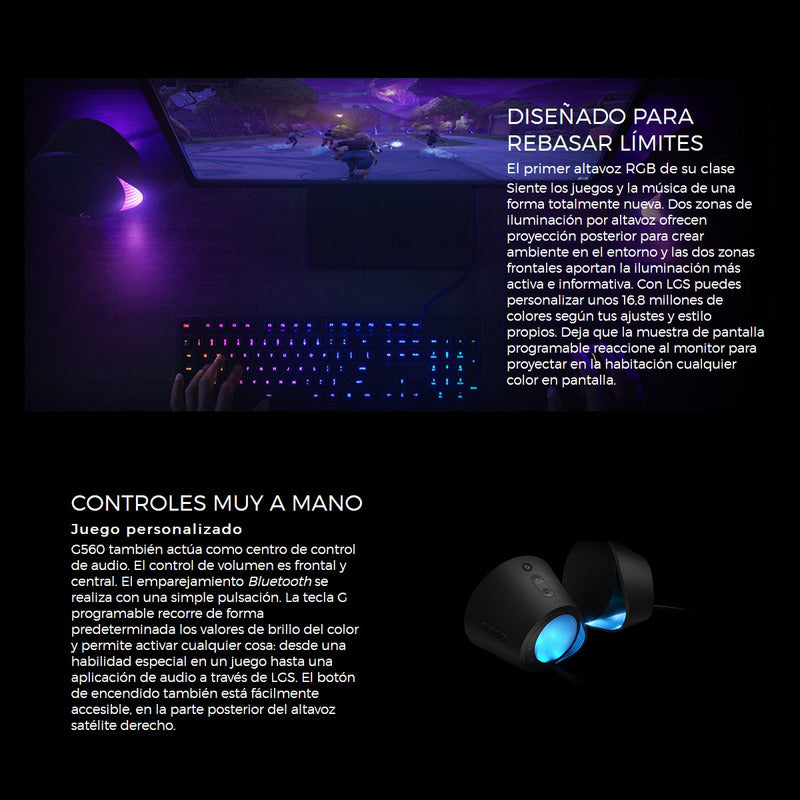 DISEÑADO PARA REBASAR LÍMITES

El primer altavoz RGB de su clase

Siente los juegos y la música de una forma totalmente nueva. Dos zonas de iluminación por altavoz ofrecen proyección posterior para crear ambiente en el entorno y las dos zonas frontales aportan la iluminación más activa e informativa. Con LGS puedes personalizar unos 16.8 millones de colores según tus ajustes y estilo propios. Deja que la muestra de pantalla programable reaccione al monitor para proyectar en la habitación cualquier color en pantalla.

CONTROLES MUY A MANO

Juego personalizado

G560 también actúa como centro de control de audio. El control de volumen es frontal y central. El emparejamiento Bluetooth se realiza con una simple pulsación. La tecla G programable recorre de forma predeterminada los valores de brillo del color y permite activar cualquier cosa: desde una habilidad especial en un juego hasta una aplicación de audio a través de LGS. El botón de encendido también está fácilmente accesible, en la parte posterior del altavoz satélite derecho.